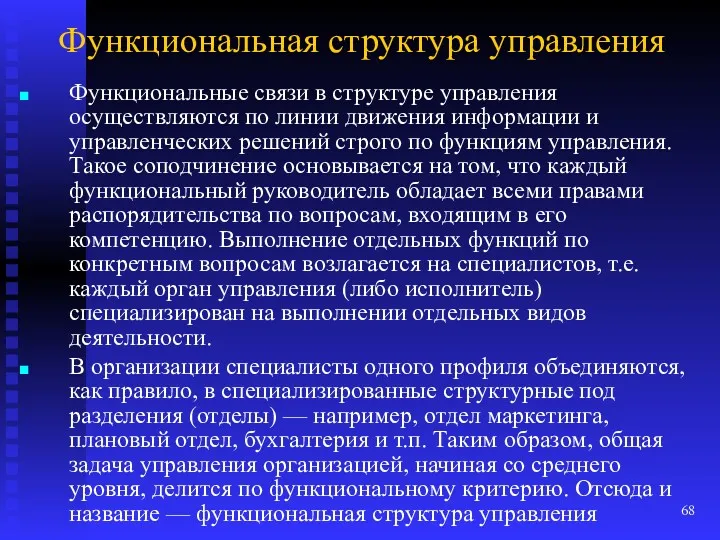 Функциональная структура управления

Функциональные связи в структуре управления осуществляются по линии движения информации и управленческих решений строго по функциям управления. Такое соподчинение основывается на том, что каждый функциональный руководитель обладает всеми правами распорядительства по вопросам, входящим в его компетенцию. Выполнение отдельных функций по конкретным вопросам возлагается на специалистов, т.е. каждый орган управления (либо исполнитель) специализирован на выполнении отдельных видов деятельности.

В организации специалисты одного профиля объединяются, как правило, в специализированные структурные под разделения (отделы) — например, отдел маркетинга, плановый отдел, бухгалтерия и т.п. Таким образом, общая задача управления организацией, начиная со среднего уровня, делится по функциональному критерию. Отсюда и название — функциональная структура управления

68